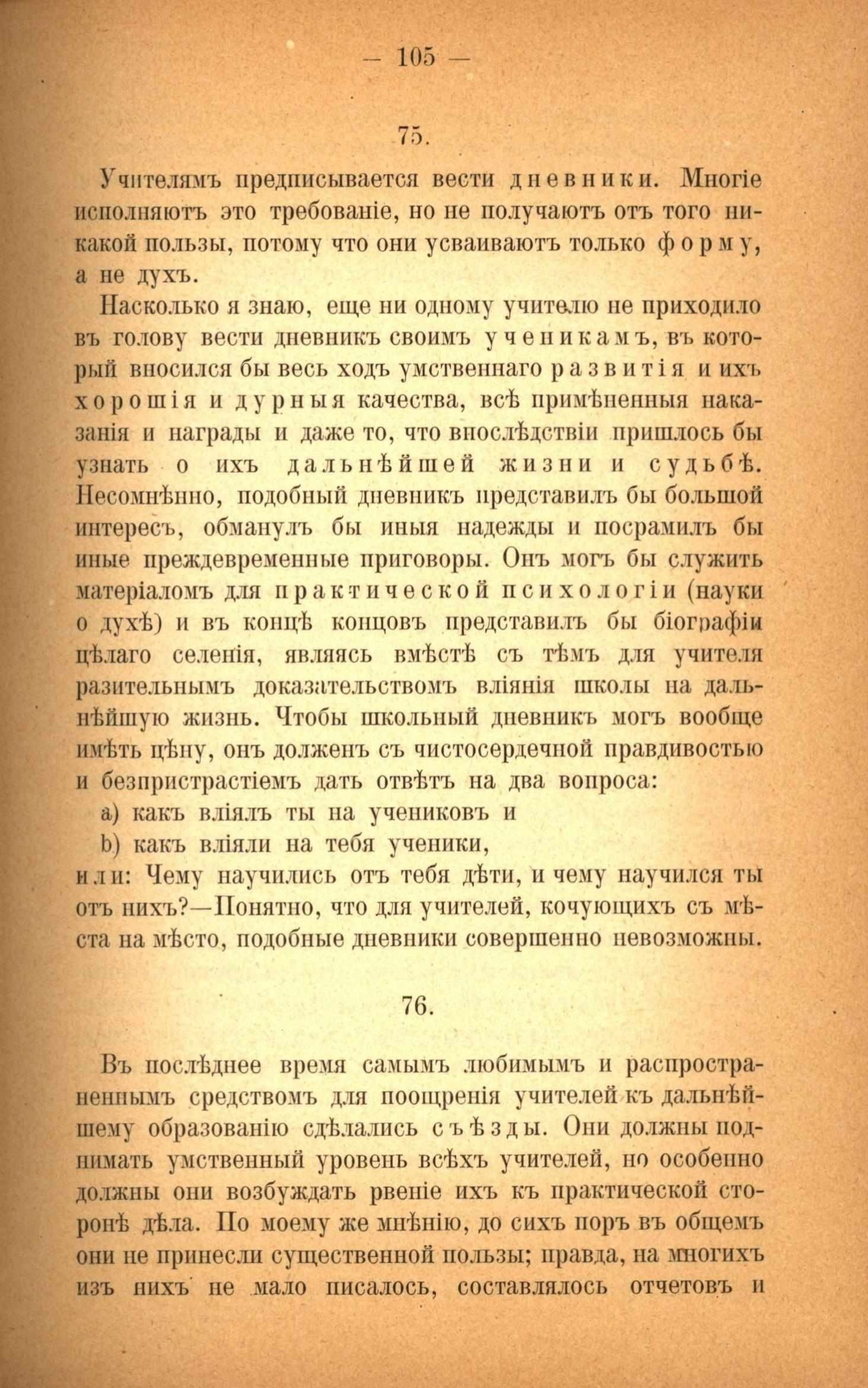 — 105 —

75.

Учителямъ предписывается вести дневники. Многіе исполняютъ это требованіе, но не получаютъ отъ того никакой пользы, потому что они усваиваютъ только форму, а не духъ.

Насколько я знаю, еще ни одному учителю не приходило въ голову вести дневникъ своимъ ученикамъ, въ который вносился бы весь ходъ умственнаго развитія и ихъ хорошія и дурныя качества, всѣ примѣненныя наказанія и награды и даже то, что впослѣдствіи пришлось бы узнать о ихъ дальнѣйшей жизни и судьбѣ. Несомнѣнно, подобный дневникъ представилъ бы большой интересъ, обманулъ бы иныя надежды и посрамилъ бы иные преждевременные приговоры. Онъ могъ бы служить матеріаломъ для практической психологіи (науки о духѣ) и въ концѣ концовъ представилъ бы біографіи цѣлаго селенія, являясь вмѣстѣ съ тѣмъ для учителя разительнымъ доказательствомъ вліянія школы на дальнѣйшую жизнь. Чтобы школьный дневникъ могъ вообще имѣть цѣну, онъ долженъ съ чистосердечной правдивостью и безпристрастіемъ дать отвѣтъ на два вопроса:

a) какъ вліялъ ты на учениковъ и

b) какъ вліяли на тебя ученики,

или: Чему научились отъ тебя дѣти, и чему научился ты отъ нихъ?—Понятно, что для учителей, кочующихъ съ мѣста на мѣсто, подобные дневники совершенно невозможны.

76.

Въ послѣднее время самымъ любимымъ и распространеннымъ средствомъ для поощренія учителей къ дальнѣйшему образованію сдѣлались съѣзды. Они должны поднимать умственный уровень всѣхъ учителей, но особенно должны они возбуждать рвеніе ихъ къ практической сторонѣ дѣла. По моему же мнѣнію, до сихъ поръ въ общемъ они не принесли существенной пользы; правда, на многихъ изъ нихъ не мало писалось, составлялось отчетовъ и